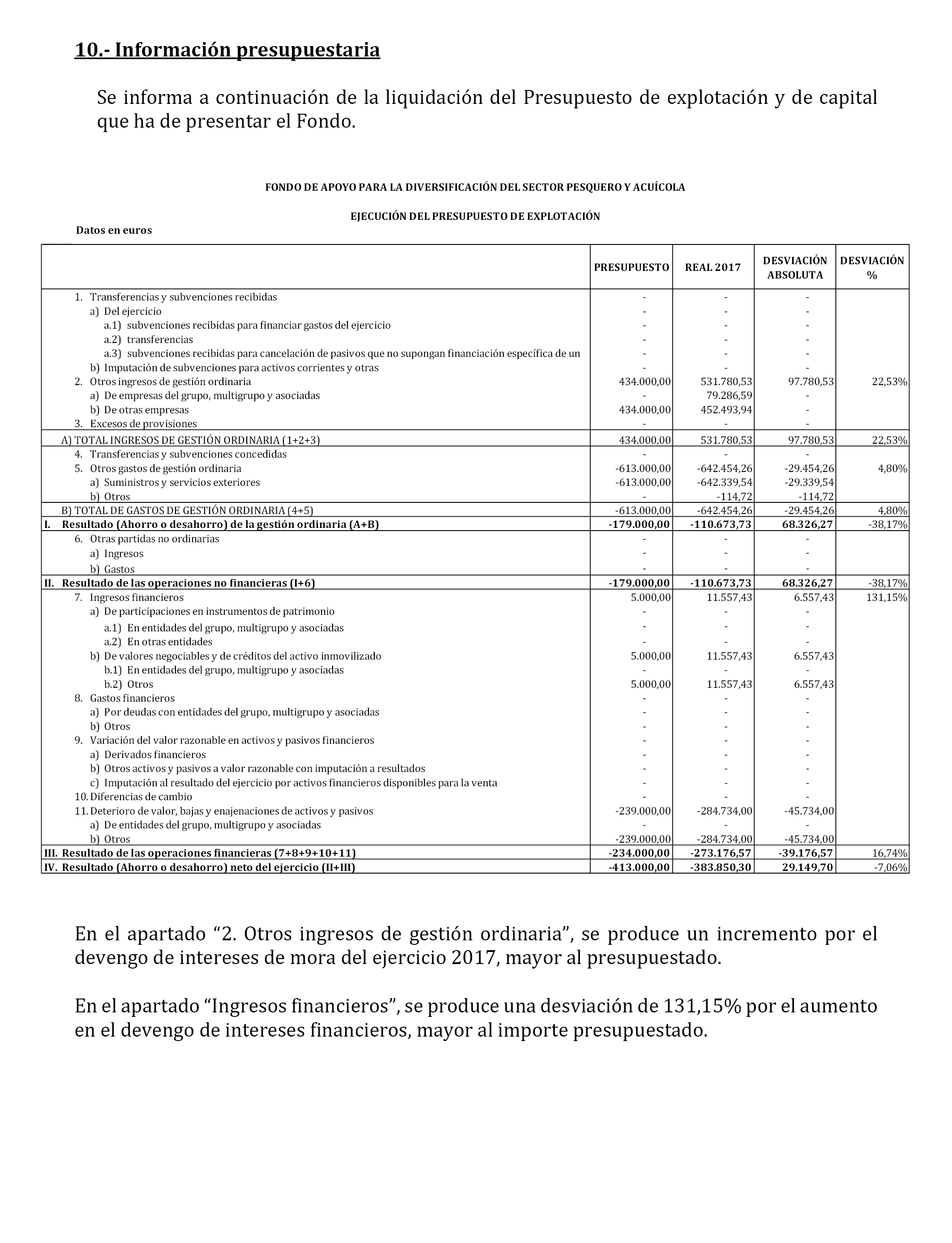 10.- Información presupuestaria

Se informa a continuación de la liquidación del Presupuesto de explotación y de capital que ha de presentar el Fondo.

FONDO DE APOYO PARA LA DIVERSIFICACIÓN DEL SECTOR PESQUERO Y ACUÍCOLA

EJECUCIÓN DEL PRESUPUESTO DE EXPLOTACIÓN

Datos en euros

| | PRESUPUESTO | REAL 2017 | DESVIACIÓN ABSOLUTA | DESVIACIÓN % |
|---|---|---|---|---|
| 1. Transferencias y subvenciones recibidas | - | - | - | |
| a) Del ejercicio | - | - | - | |
| a.1) subvenciones recibidas para financiar gastos del ejercicio | - | - | - | |
| a.2) transferencias | - | - | - | |
| a.3) subvenciones recibidas para cancelación de pasivos que no supongan financiación específica de un | - | - | - | |
| b) Imputación de subvenciones para activos corrientes y otras | - | - | - | |
| 2. Otros ingresos de gestión ordinaria | 434.000,00 | 531.780,53 | 97.780,53 | 22,53% |
| a) De empresas del grupo, multigrupo y asociadas | - | 79.286,59 | - | |
| b) De otras empresas | 434.000,00 | 452.493,94 | - | |
| 3. Excesos de provisiones | - | - | - | |
| A) TOTAL INGRESOS DE GESTIÓN ORDINARIA (1+2+3) | 434.000,00 | 531.780,53 | 97.780,53 | 22,53% |
| 4. Transferencias y subvenciones concedidas | - | - | - | |
| 5. Otros gastos de gestión ordinaria | -613.000,00 | -642.454,26 | -29.454,26 | 4,80% |
| a) Suministros y servicios exteriores | -613.000,00 | -642.339,54 | -29.339,54 | |
| b) Otros | - | -114,72 | -114,72 | |
| B) TOTAL DE GASTOS DE GESTIÓN ORDINARIA (4+5) | -613.000,00 | -642.454,26 | -29.454,26 | 4,80% |
| I. Resultado (Ahorro o desahorro) de la gestión ordinaria (A+B) | -179.000,00 | -110.673,73 | 68.326,27 | -38,17% |
| 6. Otras partidas no ordinarias | - | - | - | |
| a) Ingresos | - | - | - | |
| b) Gastos | - | - | - | |
| II. Resultado de las operaciones no financieras (I+6) | -179.000,00 | -110.673,73 | 68.326,27 | -38,17% |
| 7. Ingresos financieros | 5.000,00 | 11.557,43 | 6.557,43 | 131,15% |
| a) De participaciones en instrumentos de patrimonio | - | - | - | |
| a.1) En entidades del grupo, multigrupo y asociadas | - | - | - | |
| a.2) En otras entidades | - | - | - | |
| b) De valores negociables y de créditos del activo inmovilizado | 5.000,00 | 11.557,43 | 6.557,43 | |
| b.1) En entidades del grupo, multigrupo y asociadas | - | - | - | |
| b.2) Otros | 5.000,00 | 11.557,43 | 6.557,43 | |
| 8. Gastos financieros | - | - | - | |
| a) Por deudas con entidades del grupo, multigrupo y asociadas | - | - | - | |
| b) Otros | - | - | - | |
| 9. Variación del valor razonable en activos y pasivos financieros | - | - | - | |
| a) Derivados financieros | - | - | - | |
| b) Otros activos y pasivos a valor razonable con imputación a resultados | - | - | - | |
| c) Imputación al resultado del ejercicio por activos financieros disponibles para la venta | - | - | - | |
| 10. Diferencias de cambio | - | - | - | |
| 11. Deterioro de valor, bajas y enajenaciones de activos y pasivos | -239.000,00 | -284.734,00 | -45.734,00 | |
| a) De entidades del grupo, multigrupo y asociadas | - | - | - | |
| b) Otros | -239.000,00 | -284.734,00 | -45.734,00 | |
| III. Resultado de las operaciones financieras (7+8+9+10+11) | -234.000,00 | -273.176,57 | -39.176,57 | 16,74% |
| IV. Resultado (Ahorro o desahorro) neto del ejercicio (II+III) | -413.000,00 | -383.850,30 | 29.149,70 | -7,06% |

En el apartado “2. Otros ingresos de gestión ordinaria”, se produce un incremento por el devengo de intereses de mora del ejercicio 2017, mayor al presupuestado.

En el apartado “Ingresos financieros”, se produce una desviación de 131,15% por el aumento en el devengo de intereses financieros, mayor al importe presupuestado.